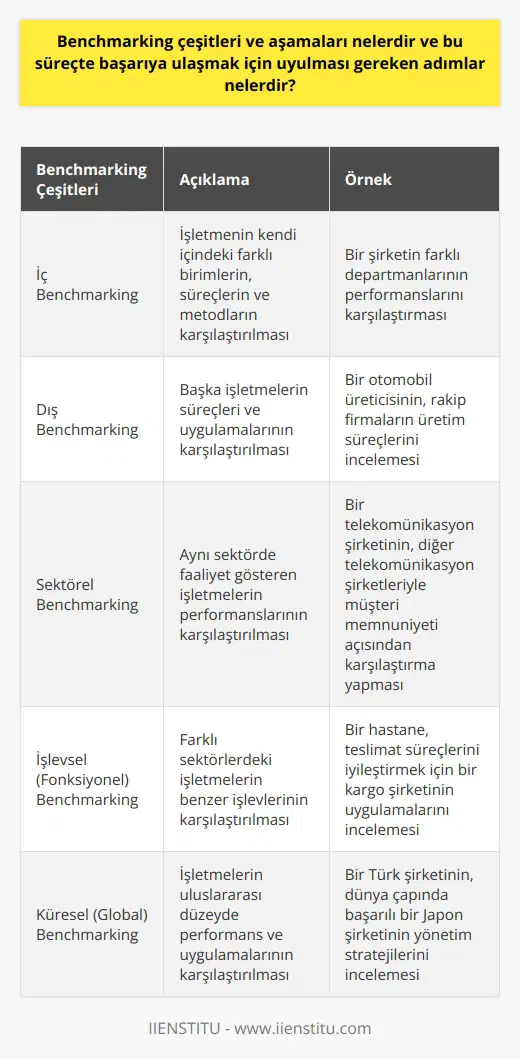 Benchmarking çeşitleri ve aşamaları nelerdir ve bu süreçte başarıya ulaşmak için uyulması gereken adımlar nelerdir?

| Benchmarking Çeşitleri | Açıklama | Örnek |
|---|---|---|
| İç Benchmarking | İşletmenin kendi içindeki farklı birimlerin, süreçlerin ve metodların karşılaştırılması | Bir şirketin farklı departmanlarının performanslarını karşılaştırması |
| Dış Benchmarking | Başka işletmelerin süreçleri ve uygulamalarının karşılaştırılması | Bir otomobil üreticisinin, rakip firmaların üretim süreçlerini incelemesi |
| Sektörel Benchmarking | Aynı sektörde faaliyet gösteren işletmelerin performanslarının karşılaştırılması | Bir telekomünikasyon şirketinin, diğer telekomünikasyon şirketleriyle müşteri memnuniyeti açısından karşılaştırma yapması |
| İşlevsel (Fonksiyonel) Benchmarking | Farklı sektörlerdeki işletmelerin benzer işlevlerinin karşılaştırılması | Bir hastane, teslimat süreçlerini iyileştirmek için bir kargo şirketinin uygulamalarını incelemesi |
| Küresel (Global) Benchmarking | İşletmelerin uluslararası düzeyde performans ve uygulamalarının karşılaştırılması | Bir Türk şirketinin, dünya çapında başarılı bir Japon şirketinin yönetim stratejilerini incelemesi |

IIENSTITU - www.iienstitu.com